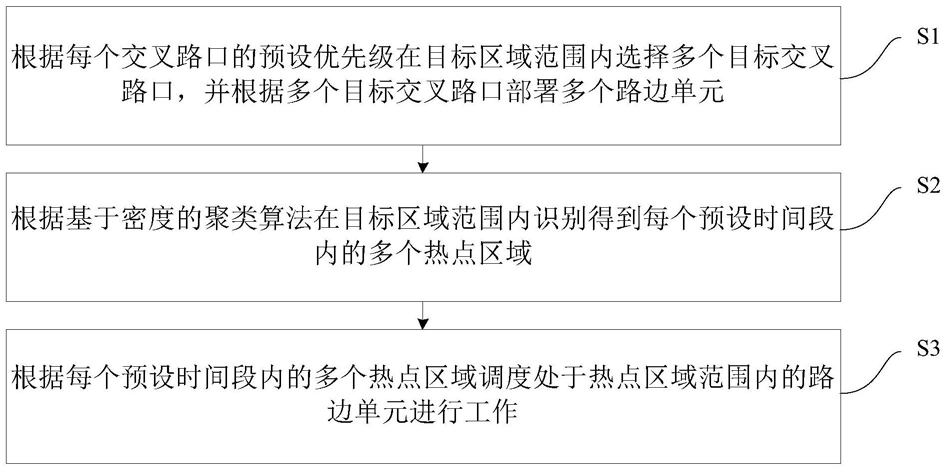 根据每个交叉路口的预设优先级在目标区域范围内选择多个目标交叉路口，并根据多个目标交叉路口部署多个路边单元

S1

根据基于密度的聚类算法在目标区域范围内识别得到每个预设时间段内的多个热点区域

S2

根据每个预设时间段内的多个热点区域调度处于热点区域范围内的路边单元进行工作

S3